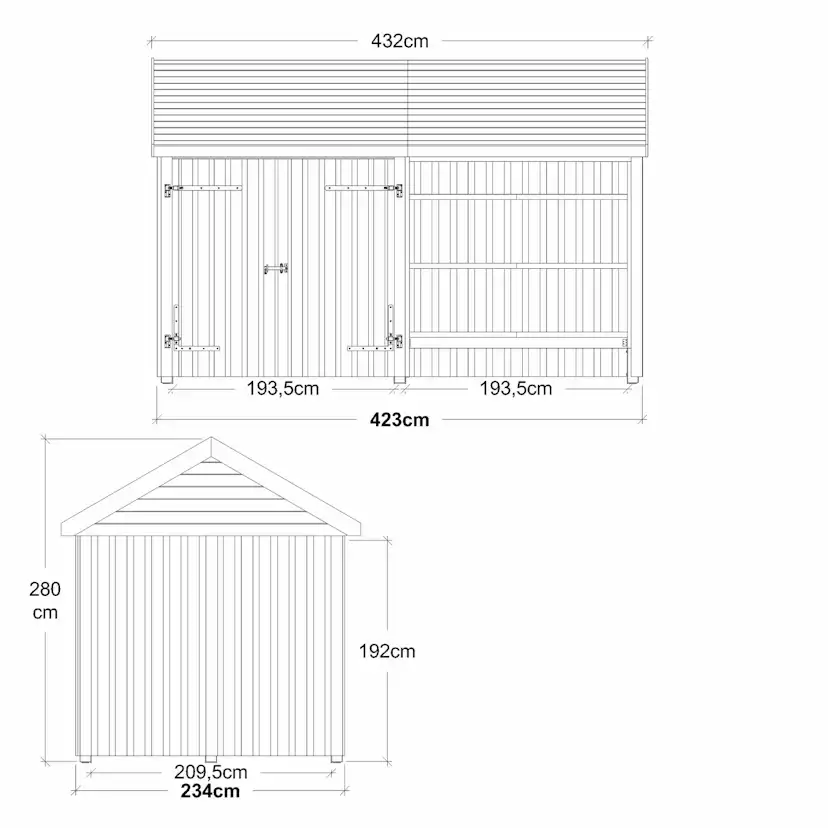 432cm

193,5cm

193,5cm

423cm

280 cm

192cm

209,5cm

234cm